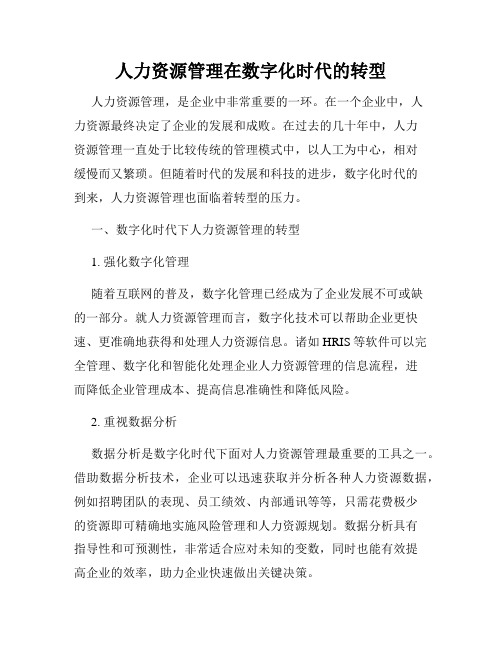 人力资源管理在数字化时代的转型

人力资源管理，是企业中非常重要的一环。在一个企业中，人力资源最终决定了企业的发展和成败。在过去的几十年中，人力资源管理一直处于比较传统的管理模式中，以人工为中心，相对缓慢而又繁琐。但随着时代的发展和科技的进步，数字化时代的到来，人力资源管理也面临着转型的压力。

一、数字化时代下人力资源管理的转型

1. 强化数字化管理

随着互联网的普及，数字化管理已经成为了企业发展不可或缺的一部分。就人力资源管理而言，数字化技术可以帮助企业更快速、更准确地获得和处理人力资源信息。诸如 HRIS 等软件可以完全管理、数字化和智能化处理企业人力资源管理的信息流程，进而降低企业管理成本、提高信息准确性和降低风险。

2. 重视数据分析

数据分析是数字化时代下面对人力资源管理最重要的工具之一。借助数据分析技术，企业可以迅速获取并分析各种人力资源数据，例如招聘团队的表现、员工绩效、内部通讯等等，只需花费极少的资源即可精确地实施风险管理和人力资源规划。数据分析具有指导性和可预测性，非常适合应对未知的变数，同时也能有效提高企业的效率，助力企业快速做出关键决策。